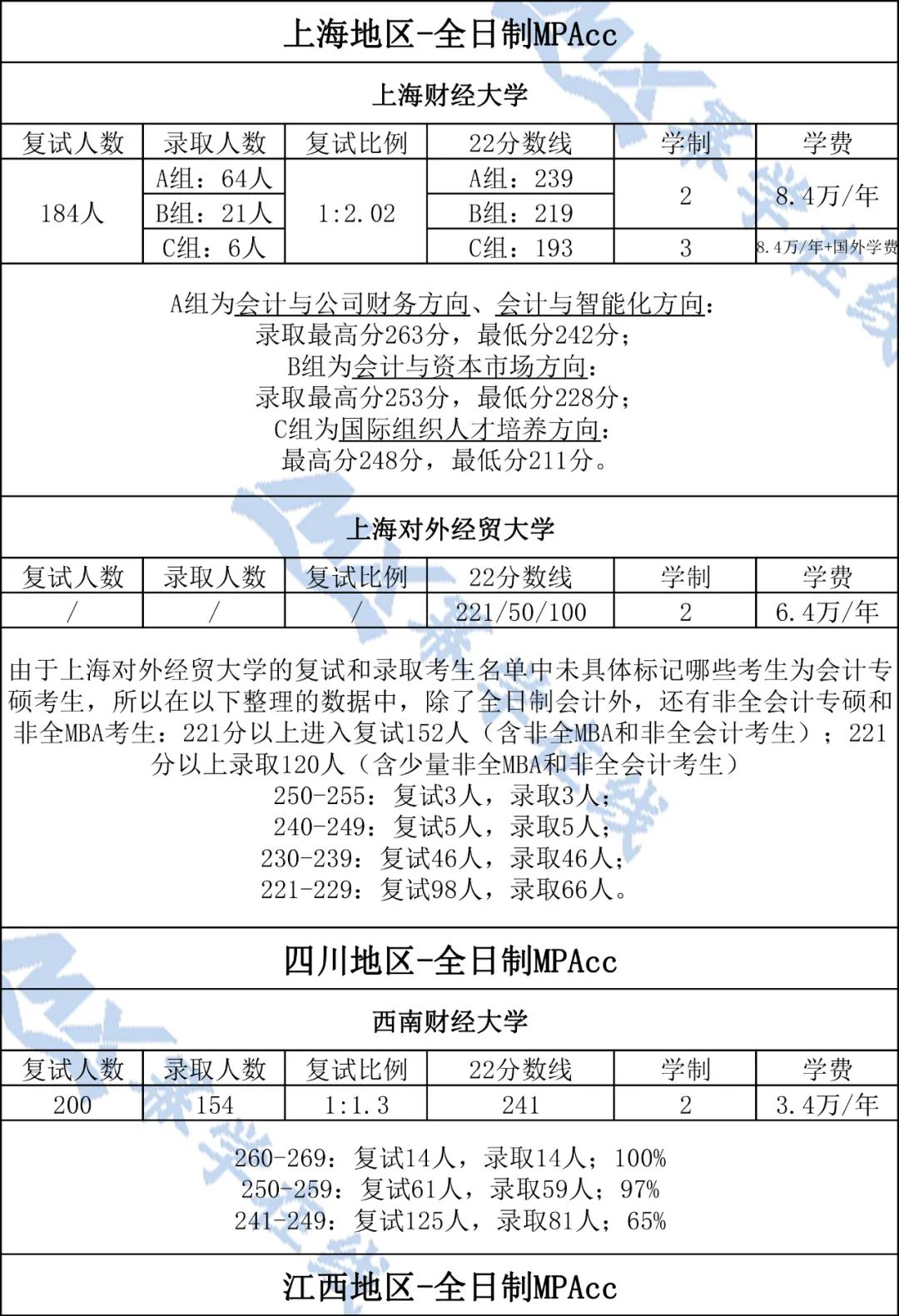 上海地区-全日制MPAcc

上海财经大学

| 复试人数 | 录取人数 | 复试比例 | 22分数线 | 学制 | 学费 |
|---|---|---|---|---|---|
| 184人 | A组：64人 | 1:2.02 | A组：239 | 2 | 8.4万/年 |
| | B组：21人 | | B组：219 | | |
| | C组：6人 | | C组：193 | 3 | 8.4万/年+国外学费 |

A组为会计与公司财务方向、会计与智能化方向：
录取最高分263分，最低分242分；
B组为会计与资本市场方向：
录取最高分253分，最低分228分；
C组为国际组织人才培养方向：
最高分248分，最低分211分。

上海对外经贸大学

| 复试人数 | 录取人数 | 复试比例 | 22分数线 | 学制 | 学费 |
|---|---|---|---|---|---|
| / | / | / | 221/50/100 | 2 | 6.4万/年 |

由于上海对外经贸大学的复试和录取考生名单中未具体标记哪些考生为会计专硕考生，所以在以下整理的数据中，除了全日制会计外，还有非全会计专硕和非全MBA考生：221分以上进入复试152人（含非全MBA和非全会计考生）；221分以上录取120人（含少量非全MBA和非全会计考生）
250-255：复试3人，录取3人；
240-249：复试5人，录取5人；
230-239：复试46人，录取46人；
221-229：复试98人，录取66人。

四川地区-全日制MPAcc

西南财经大学

| 复试人数 | 录取人数 | 复试比例 | 22分数线 | 学制 | 学费 |
|---|---|---|---|---|---|
| 200 | 154 | 1:1.3 | 241 | 2 | 3.4万/年 |

260-269：复试14人，录取14人；100%
250-259：复试61人，录取59人；97%
241-249：复试125人，录取81人；65%

江西地区-全日制MPAcc